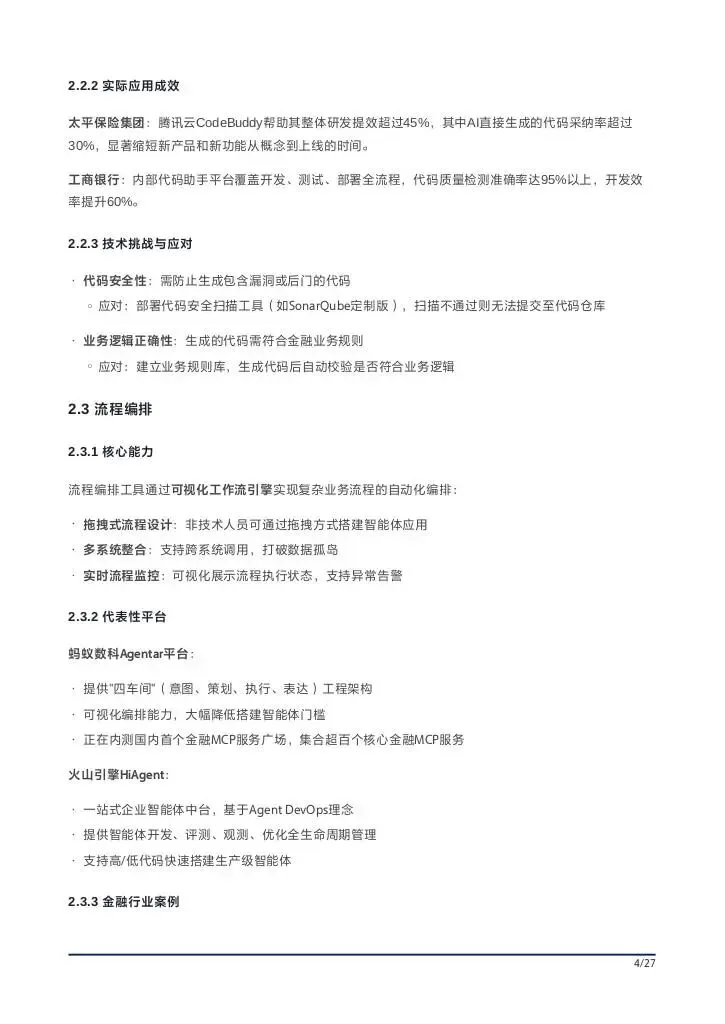 2.2.2 实际应用成效

太平保险集团：腾讯云CodeBuddy帮助其整体研发提效超过45%，其中AI直接生成的代码采纳率超过30%，显著缩短新产品和新功能从概念到上线的时间。

工商银行：内部代码助手平台覆盖开发、测试、部署全流程，代码质量检测准确率达95%以上，开发效率提升60%。

2.2.3 技术挑战与应对

· 代码安全性：需防止生成包含漏洞或后门的代码
  ◦ 应对：部署代码安全扫描工具（如SonarQube定制版），扫描不通过则无法提交至代码仓库

· 业务逻辑正确性：生成的代码需符合金融业务规则
  ◦ 应对：建立业务规则库，生成代码后自动校验是否符合业务逻辑

2.3 流程编排

2.3.1 核心能力

流程编排工具通过可视化工作流引擎实现复杂业务流程的自动化编排：

· 拖拽式流程设计：非技术人员可通过拖拽方式搭建智能体应用
· 多系统整合：支持跨系统调用，打破数据孤岛
· 实时流程监控：可视化展示流程执行状态，支持异常告警

2.3.2 代表性平台

蚂蚁数科Agentar平台：

· 提供"四车间"（意图、策划、执行、表达）工程架构
· 可视化编排能力，大幅降低搭建智能体门槛
· 正在内测国内首个金融MCP服务广场，集合超百个核心金融MCP服务

火山引擎HiAgent：

· 一站式企业智能体中台，基于Agent DevOps理念
· 提供智能体开发、评测、观测、优化全生命周期管理
· 支持高/低代码快速搭建生产级智能体

2.3.3 金融行业案例

4/27